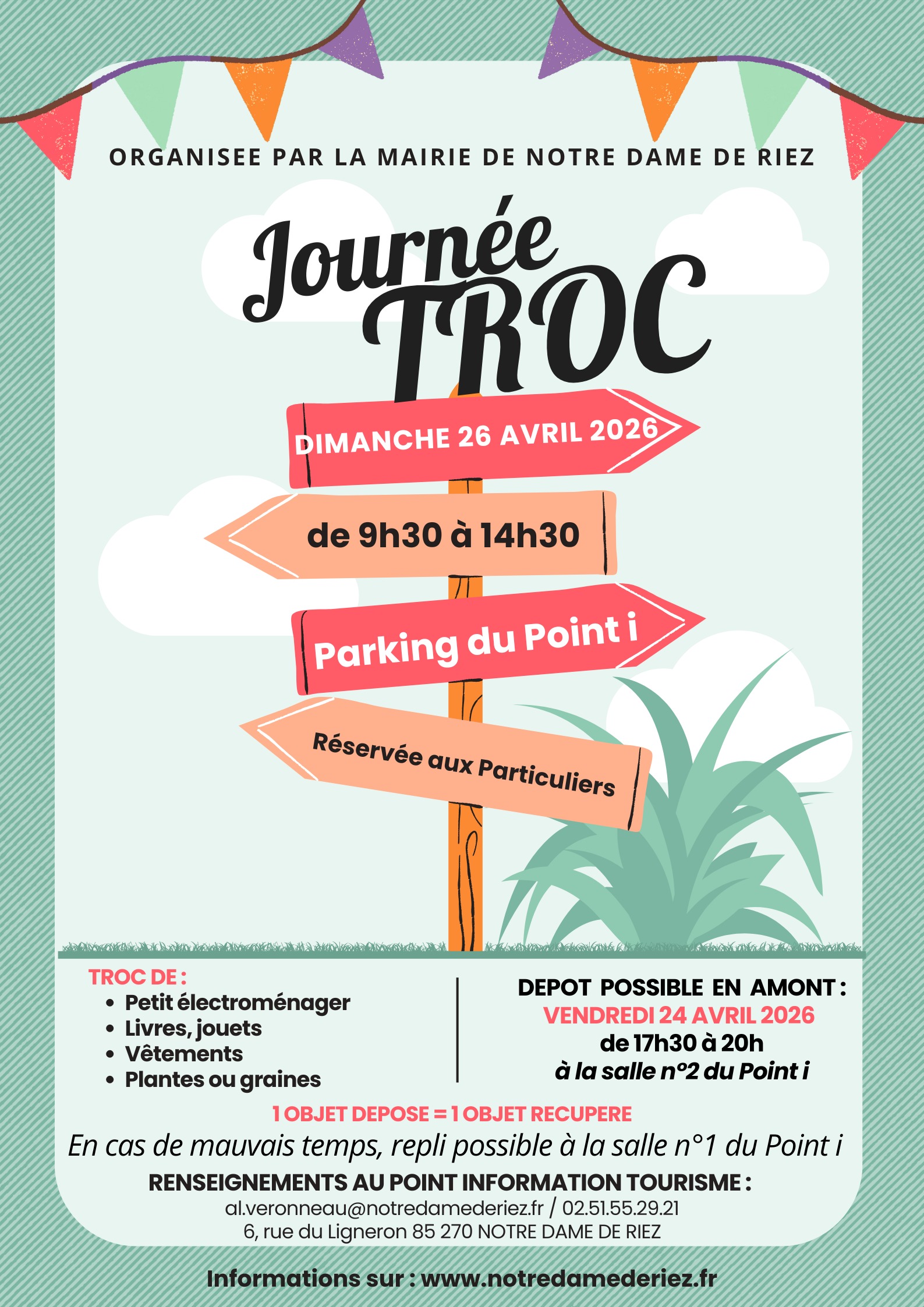 ORGANISEE PAR LA MAIRIE DE NOTRE DAME DE RIEZ

Journée TROC

DIMANCHE 26 AVRIL 2026

de 9h30 à 14h30

Parking du Point i

Réservée aux Particuliers

TROC DE :
• Petit électroménager
• Livres, jouets
• Vêtements
• Plantes ou graines

DEPOT POSSIBLE EN AMONT :
VENDREDI 24 AVRIL 2026
de 17h30 à 20h
à la salle n°2 du Point i

1 OBJET DEPOSE = 1 OBJET RECUPERE

En cas de mauvais temps, repli possible à la salle n°1 du Point i

RENSEIGNEMENTS AU POINT INFORMATION TOURISME :
al.veronneau@notredamederiez.fr / 02.51.55.29.21
6, rue du Ligneron 85 270 NOTRE DAME DE RIEZ

Informations sur : www.notredamederiez.fr